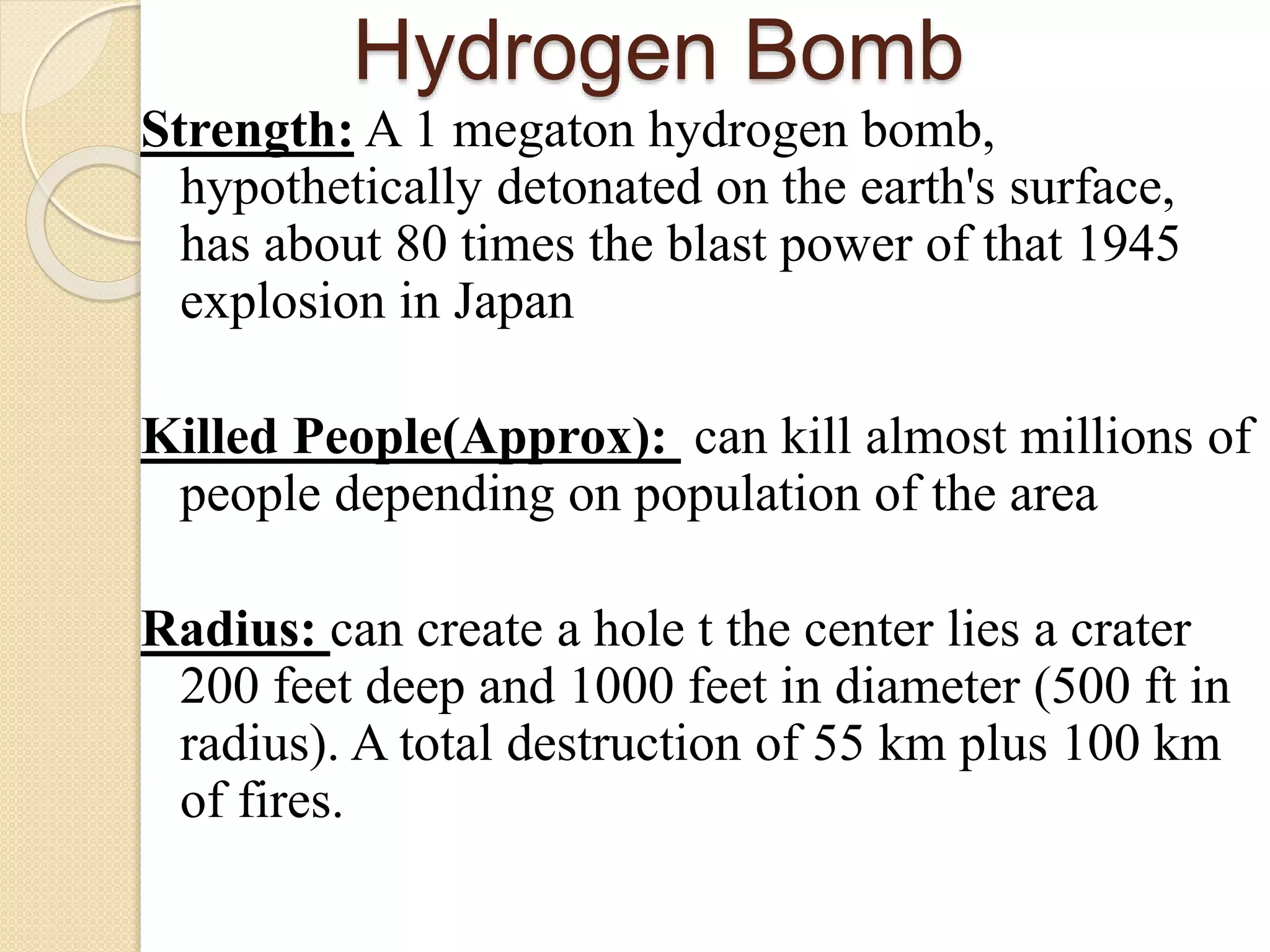 Hydrogen Bomb

Strength: A 1 megaton hydrogen bomb, hypothetically detonated on the earth's surface, has about 80 times the blast power of that 1945 explosion in Japan

Killed People(Approx): can kill almost millions of people depending on population of the area

Radius: can create a hole t the center lies a crater 200 feet deep and 1000 feet in diameter (500 ft in radius). A total destruction of 55 km plus 100 km of fires.